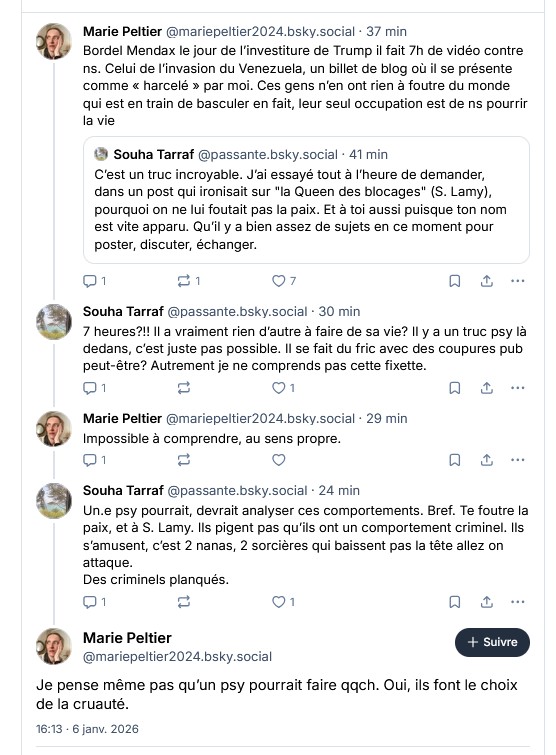 Marie Peltier @mariepeltier2024.bsky.social · 37 min
Bordel Mendax le jour de l'investiture de Trump il fait 7h de vidéo contre ns. Celui de l'invasion du Venezuela, un billet de blog où il se présente comme « harcelé » par moi. Ces gens n'en ont rien à foutre du monde qui est en train de basculer en fait, leur seul occupation est de ns pourrir la vie

Souha Tarraf @passante.bsky.social · 41 min
C'est un truc incroyable. J'ai essayé tout à l'heure de demander, dans un post qui ironisait sur "la Queen des blocages" (S. Lamy), pourquoi on ne lui foutait pas la paix. Et à toi aussi puisque ton nom est vite apparu. Qu'il y a bien assez de sujets en ce moment pour poster, discuter, échanger.

1 1 7

Souha Tarraf @passante.bsky.social · 30 min
7 heures?!! Il a vraiment rien d'autre à faire de sa vie? Il y a un truc psy là dedans, c'est juste pas possible. Il se fait du fric avec des coupures pub peut-être? Autrement je ne comprends pas cette fixette.

1 1

Marie Peltier @mariepeltier2024.bsky.social · 29 min
Impossible à comprendre, au sens propre.

1

Souha Tarraf @passante.bsky.social · 24 min
Un.e psy pourrait, devrait analyser ces comportements. Bref. Te foutre la paix, et à S. Lamy. Ils pigent pas qu'ils ont un comportement criminel. Ils s'amusent, c'est 2 nanas, 2 sorcières qui baissent pas la tête allez on attaque.
Des criminels planqués.

1 1

Marie Peltier
@mariepeltier2024.bsky.social
+ Suivre

Je pense même pas qu'un psy pourrait faire qqch. Oui, ils font le choix de la cruauté.

16:13 · 6 janv. 2026